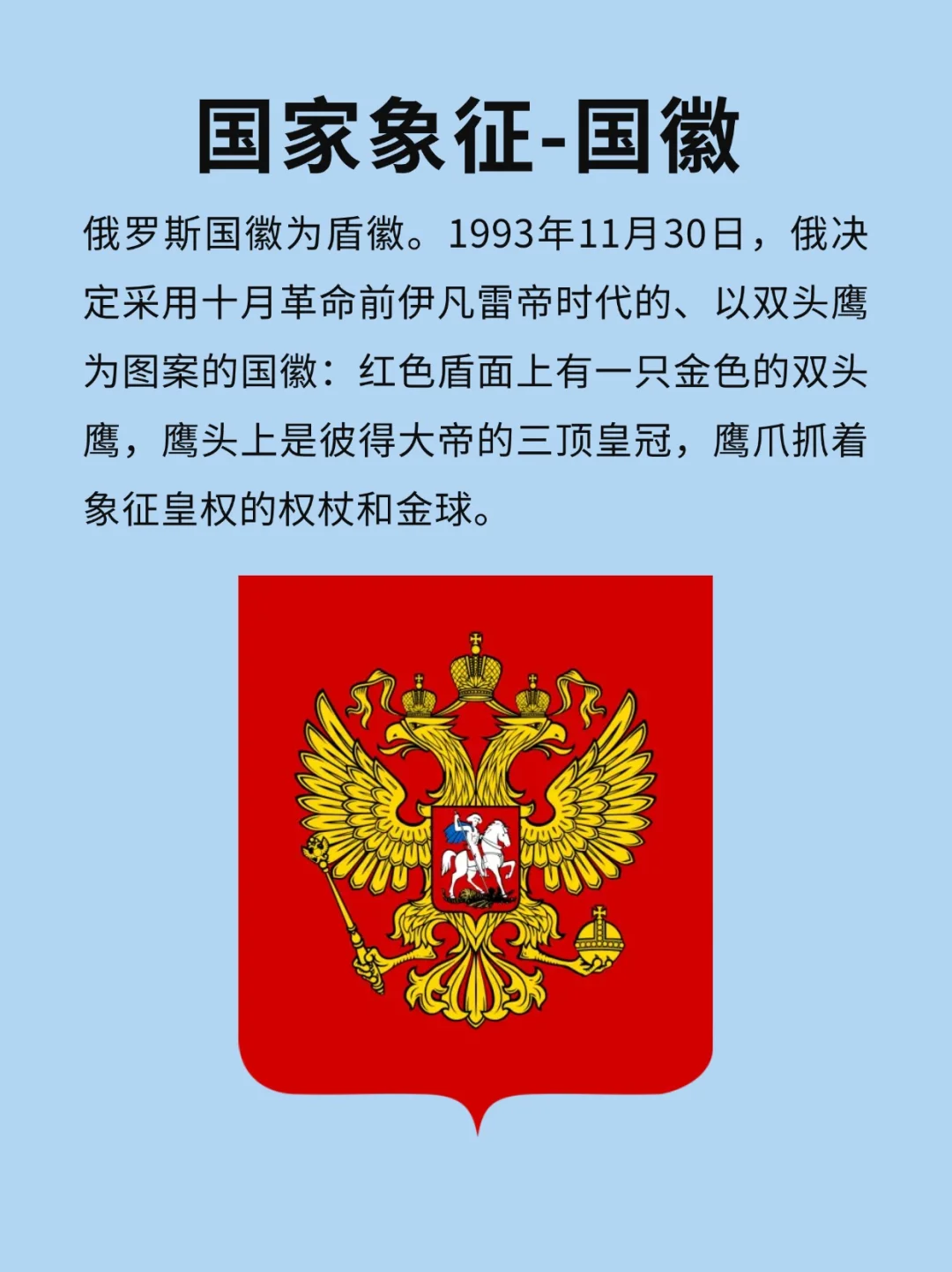 国家象征-国徽

俄罗斯国徽为盾徽。1993年11月30日，俄决定采用十月革命前伊凡雷帝时代的、以双头鹰为图案的国徽：红色盾面上有一只金色的双头鹰，鹰头上是彼得大帝的三顶皇冠，鹰爪抓着象征皇权的权杖和金球。